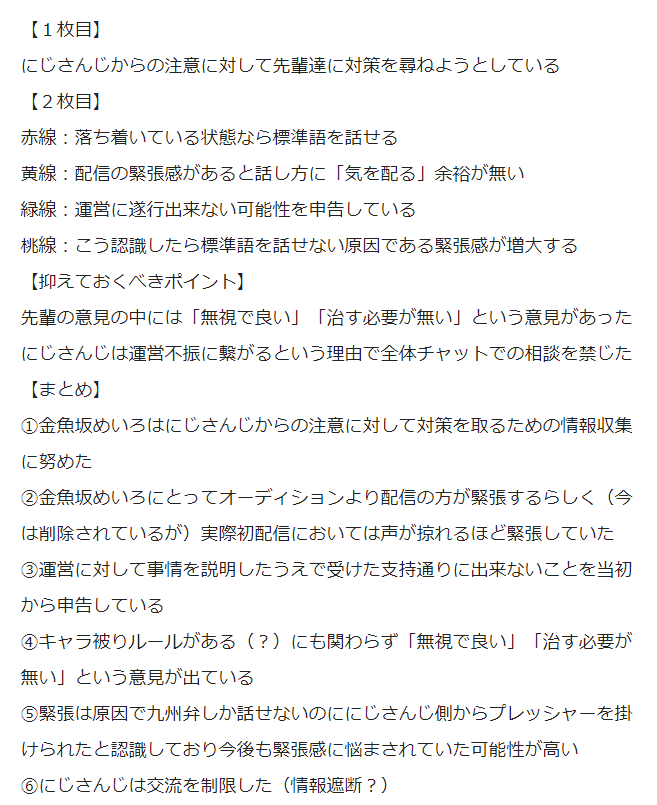 【１枚目】
にじさんじからの注意に対して先輩達に対策を尋ねようとしている
【２枚目】
赤線：落ち着いている状態なら標準語を話せる
黄線：配信の緊張感があると話し方に「気を配る」余裕が無い
緑線：運営に遂行出来ない可能性を申告している
桃線：こう認識したら標準語を話せない原因である緊張感が増大する
【抑えておくべきポイント】
先輩の意見の中には「無視で良い」「治す必要が無い」という意見があった
にじさんじは運営不振に繋がるという理由で全体チャットでの相談を禁じた
【まとめ】
①金魚坂めいろはにじさんじからの注意に対して対策を取るための情報収集に努めた
②金魚坂めいろにとってオーディションより配信の方が緊張するらしく（今は削除されているが）実際初配信においては声が掠れるほど緊張していた
③運営に対して事情を説明したうえで受けた支持通りに出来ないことを当初から申告している
④キャラ被りルールがある（？）にも関わらず「無視で良い」「治す必要が無い」という意見が出ている
⑤緊張は原因で九州弁しか話せないのににじさんじ側からプレッシャーを掛けられたと認識しており今後も緊張感に悩まされていた可能性が高い
⑥にじさんじは交流を制限した（情報遮断？）